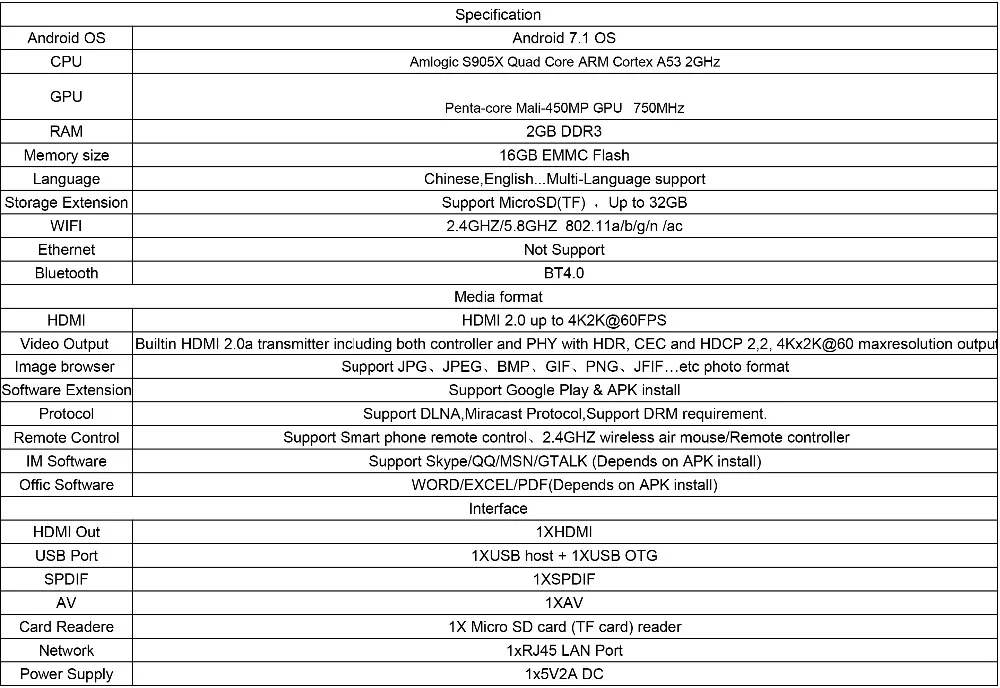 | Specification | |
|---|---|
| Android OS | Android 7.1 OS |
| CPU | Amlogic S905X Quad Core ARM Cortex A53 2GHz |
| GPU | Penta-core Mali-450MP GPU 750MHz |
| RAM | 2GB DDR3 |
| Memory size | 16GB EMMC Flash |
| Language | Chinese,English...Multi-Language support |
| Storage Extension | Support MicroSD(TF) , Up to 32GB |
| WIFI | 2.4GHZ/5.8GHZ 802.11a/b/g/n /ac |
| Ethernet | Not Support |
| Bluetooth | BT4.0 |
| Media format | |
| HDMI | HDMI 2.0 up to 4K2K@60FPS |
| Video Output | Builtin HDMI 2.0a transmitter including both controller and PHY with HDR, CEC and HDCP 2,2, 4Kx2K@60 maxresolution output |
| Image browser | Support JPG、JPEG、BMP、GIF、PNG、JFIF...etc photo format |
| Software Extension | Support Google Play & APK install |
| Protocol | Support DLNA,Miracast Protocol,Support DRM requirement. |
| Remote Control | Support Smart phone remote control、2.4GHZ wireless air mouse/Remote controller |
| IM Software | Support Skype/QQ/MSN/GTALK (Depends on APK install) |
| Offic Software | WORD/EXCEL/PDF(Depends on APK install) |
| Interface | |
| HDMI Out | 1XHDMI |
| USB Port | 1XUSB host + 1XUSB OTG |
| SPDIF | 1XSPDIF |
| AV | 1XAV |
| Card Readere | 1X Micro SD card (TF card) reader |
| Network | 1xRJ45 LAN Port |
| Power Supply | 1x5V2A DC |